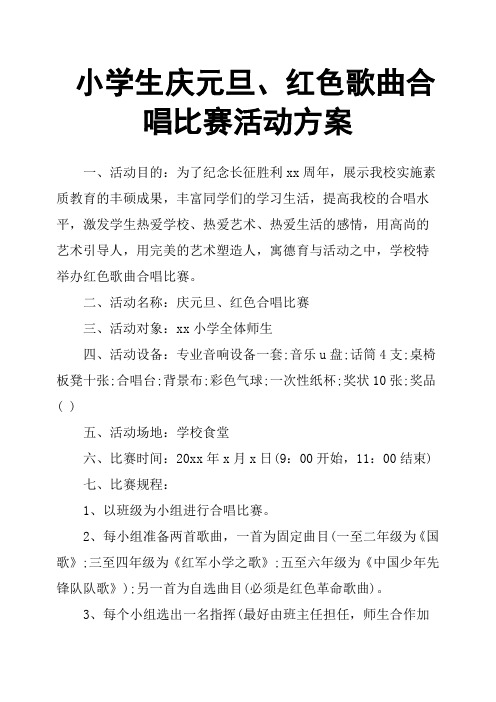 小学生庆元旦、红色歌曲合唱比赛活动方案

一、活动目的：为了纪念长征胜利xx周年，展示我校实施素质教育的丰硕成果，丰富同学们的学习生活，提高我校的合唱水平，激发学生热爱学校、热爱艺术、热爱生活的感情，用高尚的艺术引导人，用完美的艺术塑造人，寓德育与活动之中，学校特举办红色歌曲合唱比赛。

二、活动名称：庆元旦、红色合唱比赛

三、活动对象：xx小学全体师生

四、活动设备：专业音响设备一套;音乐u盘;话筒4支;桌椅板凳十张;合唱台;背景布;彩色气球;一次性纸杯;奖状10张;奖品( )

五、活动场地：学校食堂

六、比赛时间：20xx年x月x日(9：00开始，11：00结束)

七、比赛规程：

1、以班级为小组进行合唱比赛。

2、每小组准备两首歌曲，一首为固定曲目(一至二年级为《国歌》;三至四年级为《红军小学之歌》;五至六年级为《中国少年先锋队队歌》);另一首为自选曲目(必须是红色革命歌曲)。

3、每个小组选出一名指挥(最好由班主任担任，师生合作加